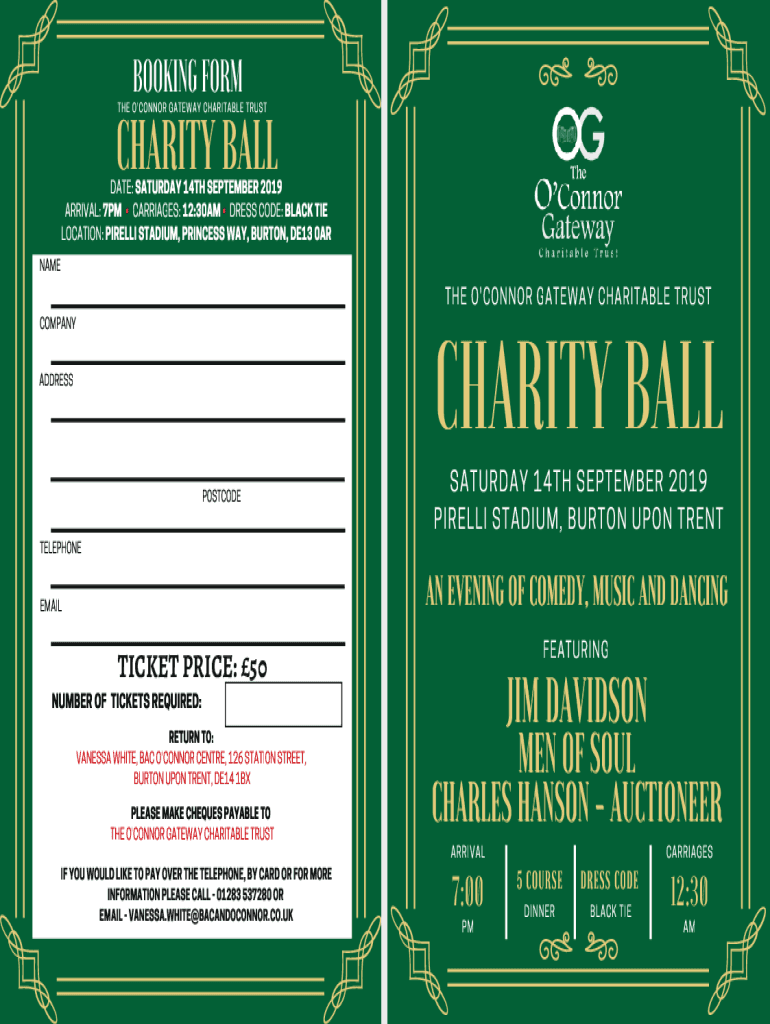 BOOKING FORM

THE O'CONNOR GATEWAY CHARITABLE TRUST

CHARITY BALL

DATE: SATURDAY 14TH SEPTEMBER 2019

ARRIVAL: 7PM • CARRIAGES: 12:30AM • DRESS CODE: BLACK TIE

LOCATION: PIRELLI STADIUM, PRINCESS WAY, BURTON, DE13 0AR

NAME

COMPANY

ADDRESS

POSTCODE

TELEPHONE

EMAIL

TICKET PRICE: £50

NUMBER OF TICKETS REQUIRED:

RETURN TO:
VANESSA WHITE, BAC O'CONNOR CENTRE, 126 STATION STREET, BURTON UPON TRENT, DE14 1BX

PLEASE MAKE CHEQUES PAYABLE TO
THE O'CONNOR GATEWAY CHARITABLE TRUST

IF YOU WOULD LIKE TO PAY OVER THE TELEPHONE, BY CARD OR FOR MORE INFORMATION PLEASE CALL - 01283 537280 OR EMAIL - VANESSA.WHITE@BACANDOCONNOR.CO.UK

OG
The
O'Connor
Gateway
Charitable Trust

THE O'CONNOR GATEWAY CHARITABLE TRUST

CHARITY BALL

SATURDAY 14TH SEPTEMBER 2019
PIRELLI STADIUM, BURTON UPON TRENT

AN EVENING OF COMEDY, MUSIC AND DANCING

FEATURING

JIM DAVIDSON
MEN OF SOUL
CHARLES HANSON - AUCTIONEER

ARRIVAL
7:00
PM

5 COURSE
DINNER

DRESS CODE
BLACK TIE

CARRIAGES
12:30
AM